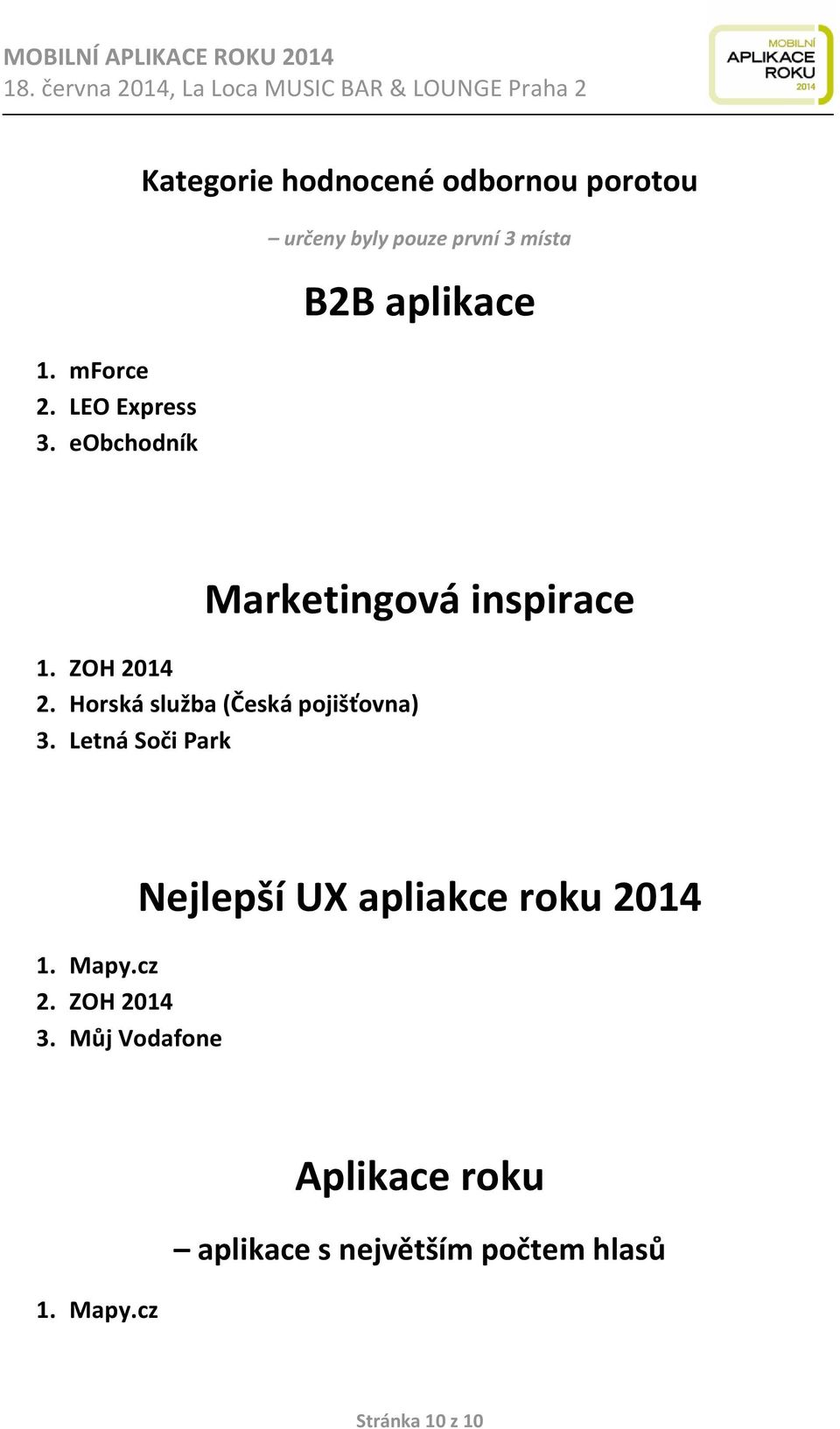 MOBILNÍ APLIKACE ROKU 2014
18. června 2014, La Loca MUSIC BAR & LOUNGE Praha 2

MOBILNÍ APLIKACE ROKU 2014

Kategorie hodnocené odbornou porotou

– určeny byly pouze první 3 místa

B2B aplikace

1. mForce
2. LEO Express
3. eObchodník

Marketingová inspirace

1. ZOH 2014
2. Horská služba (Česká pojišťovna)
3. Letná Soči Park

Nejlepší UX apliakce roku 2014

1. Mapy.cz
2. ZOH 2014
3. Můj Vodafone

Aplikace roku

– aplikace s největším počtem hlasů

1. Mapy.cz

Stránka 10 z 10